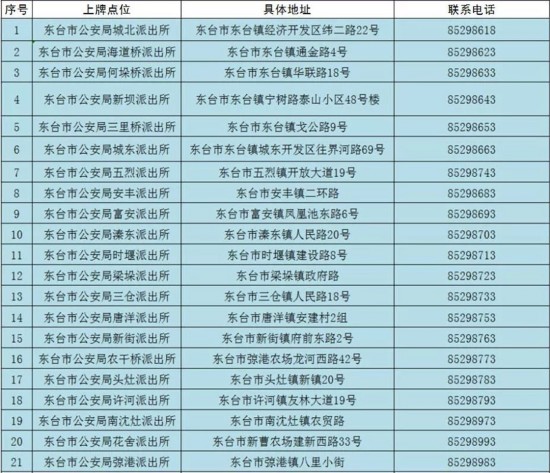 | 序号 | 上牌点位 | 具体地址 | 联系电话 |
|---|---|---|---|
| 1 | 东台市公安局城北派出所 | 东台市东台镇经济开发区纬二路22号 | 85298618 |
| 2 | 东台市公安局海道桥派出所 | 东台市东台镇通金路4号 | 85298623 |
| 3 | 东台市公安局何垛桥派出所 | 东台市东台镇华联路18号 | 85298633 |
| 4 | 东台市公安局新坝派出所 | 东台市东台镇宁树路泰山小区48号楼 | 85298643 |
| 5 | 东台市公安局三里桥派出所 | 东台市东台镇戈公路9号 | 85298653 |
| 6 | 东台市公安局城东派出所 | 东台市东台镇城东开发区往界河路69号 | 85298663 |
| 7 | 东台市公安局五烈派出所 | 东台市五烈镇开放大道19号 | 85298743 |
| 8 | 东台市公安局安丰派出所 | 东台市安丰镇二环路 | 85298683 |
| 9 | 东台市公安局富安派出所 | 东台市富安镇凤凰池东路6号 | 85298693 |
| 10 | 东台市公安局溱东派出所 | 东台市溱东镇人民路20号 | 85298703 |
| 11 | 东台市公安局时堰派出所 | 东台市时堰镇建设路8号 | 85298713 |
| 12 | 东台市公安局梁垛派出所 | 东台市梁垛镇政府路 | 85298723 |
| 13 | 东台市公安局三仓派出所 | 东台市三仓镇人民路18号 | 85298733 |
| 14 | 东台市公安局唐洋派出所 | 东台市唐洋镇安建村2组 | 85298753 |
| 15 | 东台市公安局新街派出所 | 东台市新街镇府前东路2号 | 85298763 |
| 16 | 东台市公安局农干桥派出所 | 东台市弶港农场龙河西路42号 | 85298773 |
| 17 | 东台市公安局头灶派出所 | 东台市头灶镇新镇20号 | 85298783 |
| 18 | 东台市公安局许河派出所 | 东台市许河镇友林大道19号 | 85298793 |
| 19 | 东台市公安局南沈灶派出所 | 东台市南沈灶镇农贸路 | 85298973 |
| 20 | 东台市公安局花舍派出所 | 东台市新曹农场建新西路33号 | 85298993 |
| 21 | 东台市公安局弶港派出所 | 东台市弶港镇八里小街 | 85298983 |